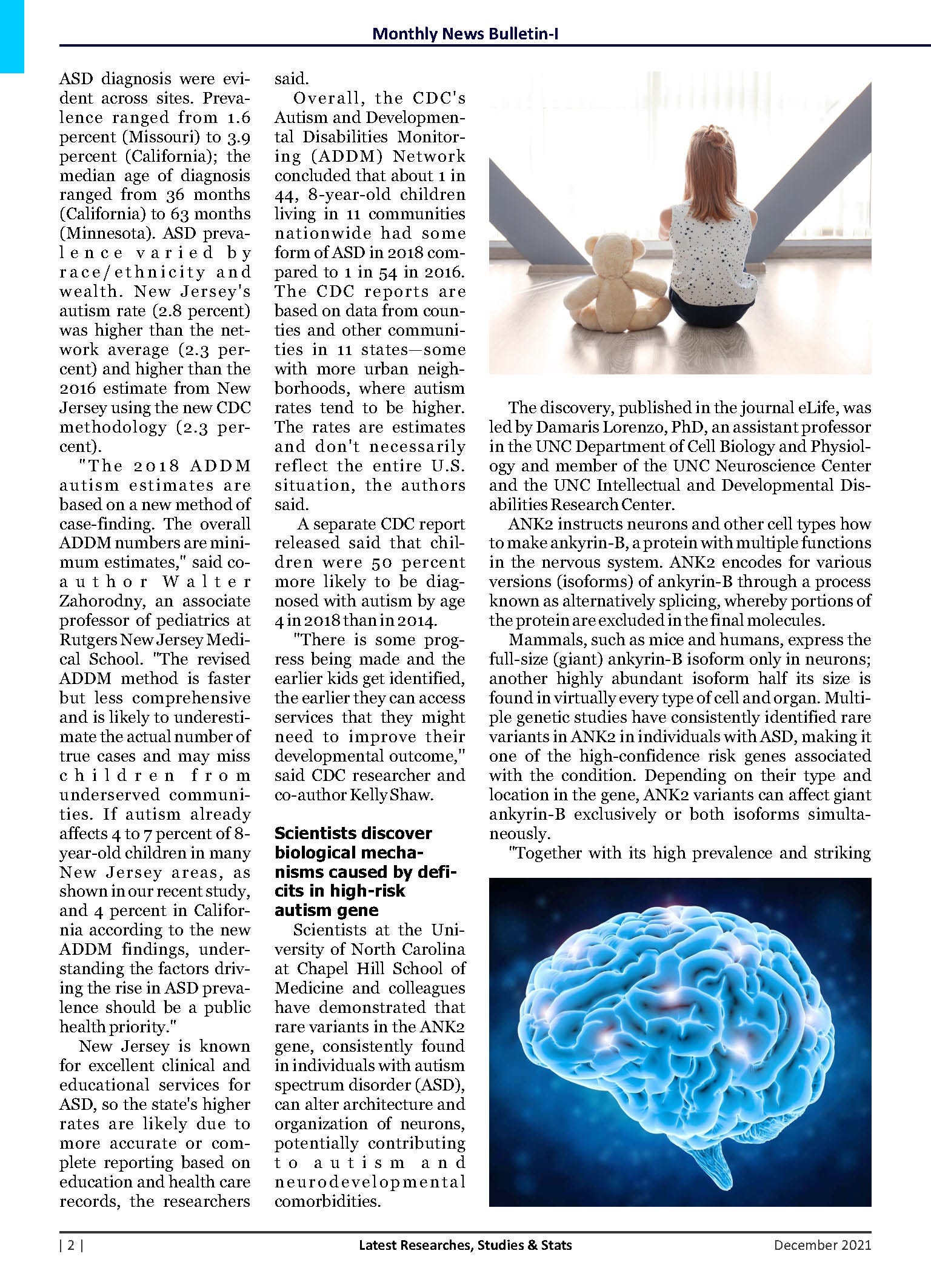 Monthly News Bulletin-I

ASD diagnosis were evident across sites. Prevalence ranged from 1.6 percent (Missouri) to 3.9 percent (California); the median age of diagnosis ranged from 36 months (California) to 63 months (Minnesota). ASD prevalence varied by race/ethnicity and wealth. New Jersey's autism rate (2.8 percent) was higher than the network average (2.3 percent) and higher than the 2016 estimate from New Jersey using the new CDC methodology (2.3 percent).

"The 2018 ADDM autism estimates are based on a new method of case-finding. The overall ADDM numbers are minimum estimates," said co-author Walter Zahorodny, an associate professor of pediatrics at Rutgers New Jersey Medical School. "The revised ADDM method is faster but less comprehensive and is likely to underestimate the actual number of true cases and may miss children from underserved communities. If autism already affects 4 to 7 percent of 8-year-old children in many New Jersey areas, as shown in our recent study, and 4 percent in California according to the new ADDM findings, understanding the factors driving the rise in ASD prevalence should be a public health priority."

New Jersey is known for excellent clinical and educational services for ASD, so the state's higher rates are likely due to more accurate or complete reporting based on education and health care records, the researchers said.

Overall, the CDC's Autism and Developmental Disabilities Monitoring (ADDM) Network concluded that about 1 in 44, 8-year-old children living in 11 communities nationwide had some form of ASD in 2018 compared to 1 in 54 in 2016. The CDC reports are based on data from counties and other communities in 11 states—some with more urban neighborhoods, where autism rates tend to be higher. The rates are estimates and don't necessarily reflect the entire U.S. situation, the authors said.

A separate CDC report released said that children were 50 percent more likely to be diagnosed with autism by age 4 in 2018 than in 2014.

"There is some progress being made and the earlier kids get identified, the earlier they can access services that they might need to improve their developmental outcome," said CDC researcher and co-author Kelly Shaw.

Scientists discover biological mechanisms caused by deficits in high-risk autism gene

Scientists at the University of North Carolina at Chapel Hill School of Medicine and colleagues have demonstrated that rare variants in the ANK2 gene, consistently found in individuals with autism spectrum disorder (ASD), can alter architecture and organization of neurons, potentially contributing to autism and neurodevelopmental comorbidities.

The discovery, published in the journal eLife, was led by Damaris Lorenzo, PhD, an assistant professor in the UNC Department of Cell Biology and Physiology and member of the UNC Neuroscience Center and the UNC Intellectual and Developmental Disabilities Research Center.

ANK2 instructs neurons and other cell types how to make ankyrin-B, a protein with multiple functions in the nervous system. ANK2 encodes for various versions (isoforms) of ankyrin-B through a process known as alternatively splicing, whereby portions of the protein are excluded in the final molecules.

Mammals, such as mice and humans, express the full-size (giant) ankyrin-B isoform only in neurons; another highly abundant isoform half its size is found in virtually every type of cell and organ. Multiple genetic studies have consistently identified rare variants in ANK2 in individuals with ASD, making it one of the high-confidence risk genes associated with the condition. Depending on their type and location in the gene, ANK2 variants can affect giant ankyrin-B exclusively or both isoforms simultaneously.

"Together with its high prevalence and striking

| 2 | Latest Researches, Studies & Stats December 2021